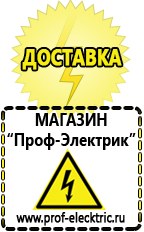 ДОСТАВКА

МАГАЗИН
“Проф-Электрик”

www.prof-electric.ru